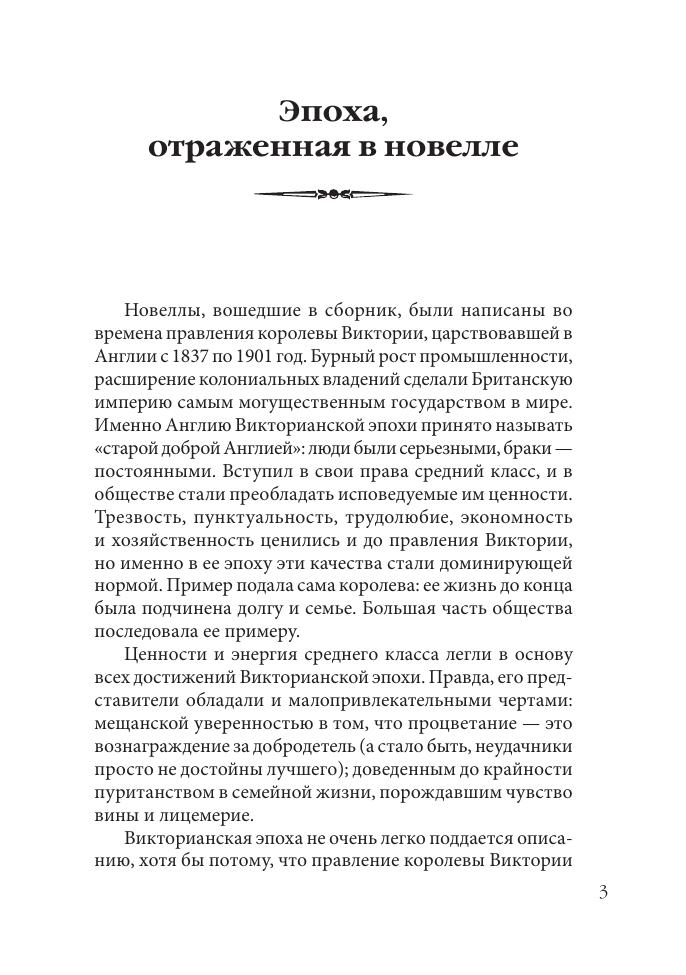 Эпоха, отраженная в новелле

Новеллы, вошедшие в сборник, были написаны во времена правления королевы Виктории, царствовавшей в Англии с 1837 по 1901 год. Бурный рост промышленности, расширение колониальных владений сделали Британскую империю самым могущественным государством в мире. Именно Англию Викторианской эпохи принято называть «старой доброй Англией»: люди были серьезными, браки — постоянными. Вступил в свои права средний класс, и в обществе стали преобладать исповедуемые им ценности. Трезвость, пунктуальность, трудолюбие, экономность и хозяйственность ценились и до правления Виктории, но именно в ее эпоху эти качества стали доминирующей нормой. Пример подала сама королева: ее жизнь до конца была подчинена долгу и семье. Большая часть общества последовала ее примеру.

Ценности и энергия среднего класса легли в основу всех достижений Викторианской эпохи. Правда, его представители обладали и малопривлекательными чертами: мещанской уверенностью в том, что процветание — это вознаграждение за добродетель (а стало быть, неудачники просто не достойны лучшего); доведенным до крайности пуританством в семейной жизни, порождавшим чувство вины и лицемерие.

Викторианская эпоха не очень легко поддается описанию, хотя бы потому, что правление королевы Виктории

3